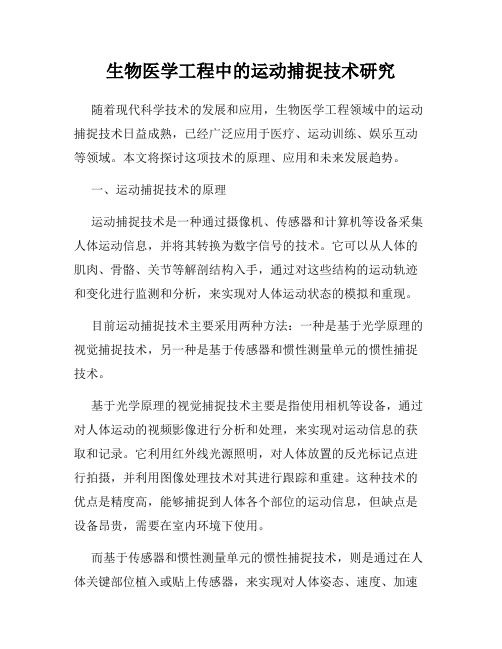 生物医学工程中的运动捕捉技术研究

随着现代科学技术的发展和应用，生物医学工程领域中的运动捕捉技术日益成熟，已经广泛应用于医疗、运动训练、娱乐互动等领域。本文将探讨这项技术的原理、应用和未来发展趋势。

一、运动捕捉技术的原理

运动捕捉技术是一种通过摄像机、传感器和计算机等设备采集人体运动信息，并将其转换为数字信号的技术。它可以从人体的肌肉、骨骼、关节等解剖结构入手，通过对这些结构的运动轨迹和变化进行监测和分析，来实现对人体运动状态的模拟和重现。

目前运动捕捉技术主要采用两种方法：一种是基于光学原理的视觉捕捉技术，另一种是基于传感器和惯性测量单元的惯性捕捉技术。

基于光学原理的视觉捕捉技术主要是指使用相机等设备，通过对人体运动的视频影像进行分析和处理，来实现对运动信息的获取和记录。它利用红外线光源照明，对人体放置的反光标记点进行拍摄，并利用图像处理技术对其进行跟踪和重建。这种技术的优点是精度高，能够捕捉到人体各个部位的运动信息，但缺点是设备昂贵，需要在室内环境下使用。

而基于传感器和惯性测量单元的惯性捕捉技术，则是通过在人体关键部位植入或贴上传感器，来实现对人体姿态、速度、加速